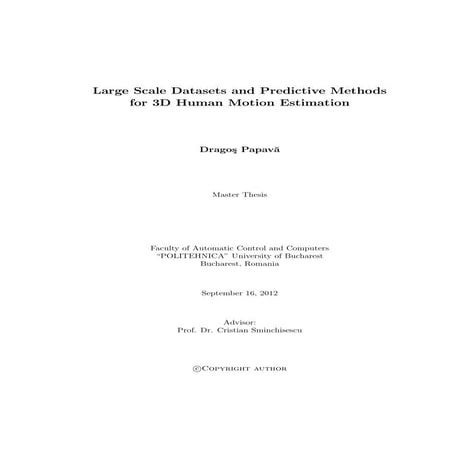 Large Scale Datasets and Predictive Methods for 3D Human Motion Estimation

Dragoş Papavă

Master Thesis

Faculty of Automatic Control and Computers
"POLITEHNICA" University of Bucharest
Bucharest, Romania

September 16, 2012

Advisor:
Prof. Dr. Cristian Sminchisescu

©Copyright author